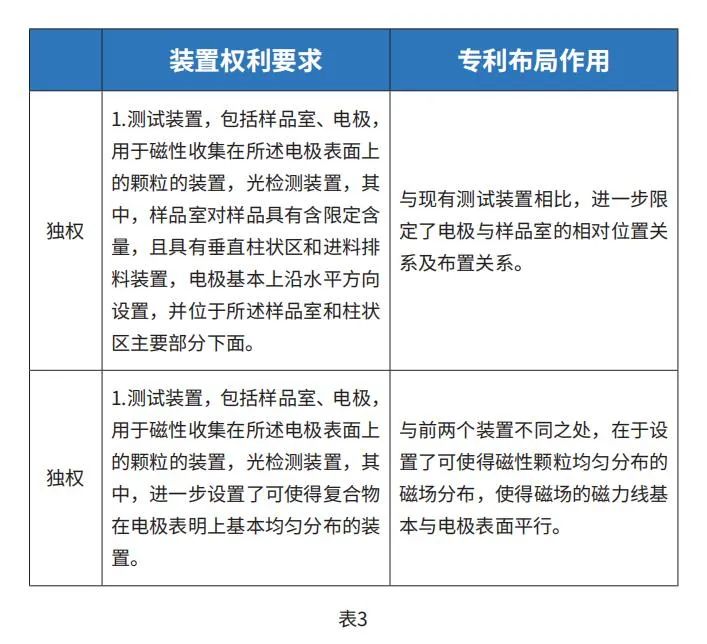 |  | 装置权利要求 | 专利布局作用 |
|---|---|---|
| 独权 | 1.测试装置，包括样品室、电极，用于磁性收集在所述电极表面上的颗粒的装置，光检测装置，其中，样品室对样品具有含限定含量，且具有垂直柱状区和进料排料装置，电极基本上沿水平方向设置，并位于所述样品室和柱状区主要部分下面。 | 与现有测试装置相比，进一步限定了电极与样品室的相对位置关系及布置关系。 |
| 独权 | 1.测试装置，包括样品室、电极，用于磁性收集在所述电极表面上的颗粒的装置，光检测装置，其中，进一步设置了可使得复合物在电极表明上基本均匀分布的装置。 | 与前两个装置不同之处，在于设置了可使得磁性颗粒均匀分布的磁场分布，使得磁场的磁力线基本与电极表面平行。 |

表3